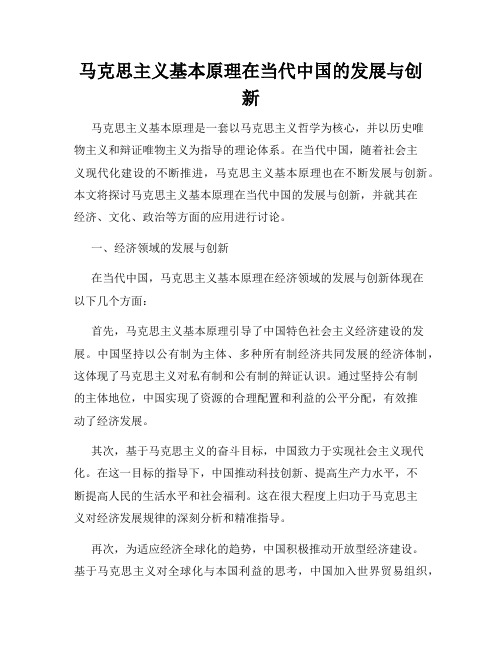 马克思主义基本原理在当代中国的发展与创新

马克思主义基本原理是一套以马克思主义哲学为核心，并以历史唯物主义和辩证唯物主义为指导的理论体系。在当代中国，随着社会主义现代化建设的不断推进，马克思主义基本原理也在不断发展与创新。本文将探讨马克思主义基本原理在当代中国的发展与创新，并就其在经济、文化、政治等方面的应用进行讨论。

一、经济领域的发展与创新

在当代中国，马克思主义基本原理在经济领域的发展与创新体现在以下几个方面：

首先，马克思主义基本原理引导了中国特色社会主义经济建设的发展。中国坚持以公有制为主体、多种所有制经济共同发展的经济体制，这体现了马克思主义对私有制和公有制的辩证认识。通过坚持公有制的主体地位，中国实现了资源的合理配置和利益的公平分配，有效推动了经济发展。

其次，基于马克思主义的奋斗目标，中国致力于实现社会主义现代化。在这一目标的指导下，中国推动科技创新、提高生产力水平，不断提高人民的生活水平和社会福利。这在很大程度上归功于马克思主义对经济发展规律的深刻分析和精准指导。

再次，为适应经济全球化的趋势，中国积极推动开放型经济建设。基于马克思主义对全球化与本国利益的思考，中国加入世界贸易组织，